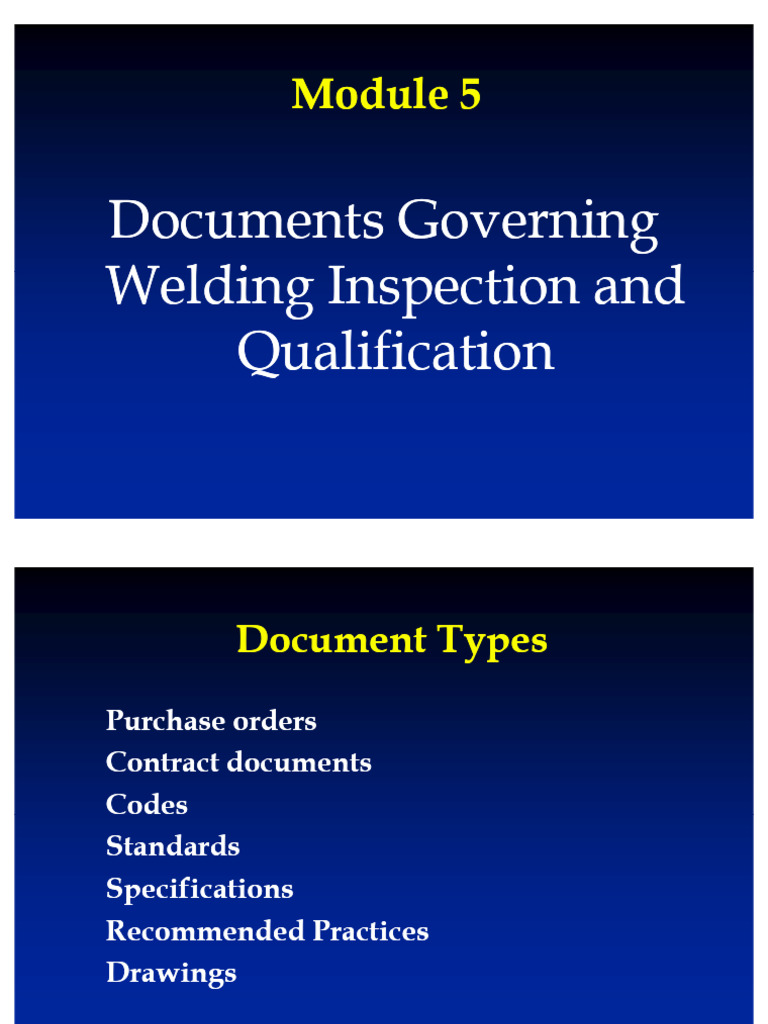 Module 5

Documents Governing Welding Inspection and Qualification

Document Types

Purchase orders
Contract documents
Codes
Standards
Specifications
Recommended Practices
Drawings